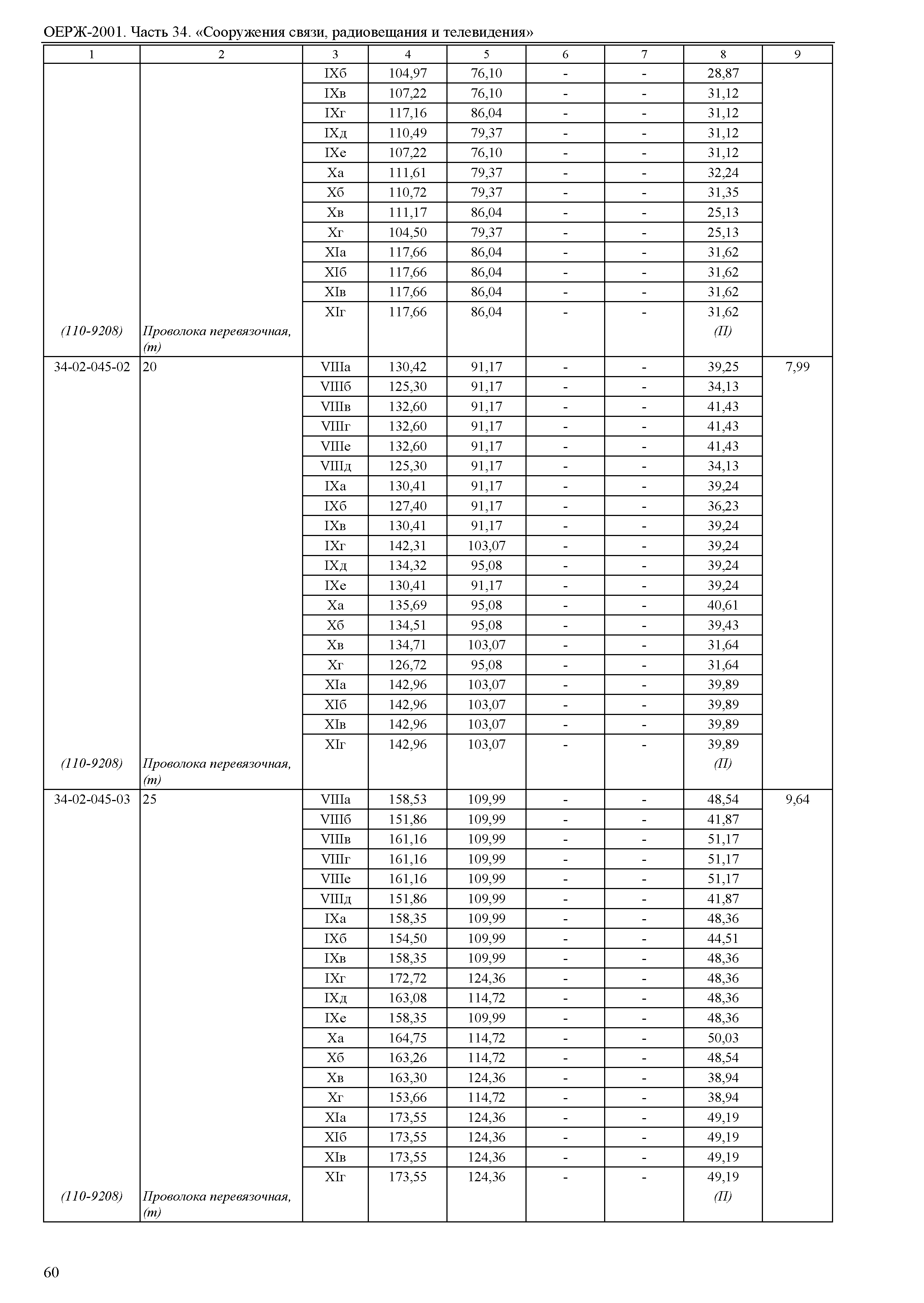 ОЕРЖ-2001. Часть 34. «Сооружения связи, радиовещания и телевидения»

| 1 | 2 | 3 | 4 | 5 | 6 | 7 | 8 | 9 |
|---|---|---|---|---|---|---|---|---|
| | | IXб | 104,97 | 76,10 | - | - | 28,87 | |
| | | IXв | 107,22 | 76,10 | - | - | 31,12 | |
| | | IXг | 117,16 | 86,04 | - | - | 31,12 | |
| | | IXд | 110,49 | 79,37 | - | - | 31,12 | |
| | | IXе | 107,22 | 76,10 | - | - | 31,12 | |
| | | Xа | 111,61 | 79,37 | - | - | 32,24 | |
| | | Xб | 110,72 | 79,37 | - | - | 31,35 | |
| | | Xв | 111,17 | 86,04 | - | - | 25,13 | |
| | | Xг | 104,50 | 79,37 | - | - | 25,13 | |
| | | XIа | 117,66 | 86,04 | - | - | 31,62 | |
| | | XIб | 117,66 | 86,04 | - | - | 31,62 | |
| | | XIв | 117,66 | 86,04 | - | - | 31,62 | |
| | | XIг | 117,66 | 86,04 | - | - | 31,62 | |
| (110-9208) | Проволока перевязочная, (т) | | | | | | (П) | |
| 34-02-045-02 | 20 | VIIIа | 130,42 | 91,17 | - | - | 39,25 | 7,99 |
| | | VIIIб | 125,30 | 91,17 | - | - | 34,13 | |
| | | VIIIв | 132,60 | 91,17 | - | - | 41,43 | |
| | | VIIIг | 132,60 | 91,17 | - | - | 41,43 | |
| | | VIIIе | 132,60 | 91,17 | - | - | 41,43 | |
| | | VIIIд | 125,30 | 91,17 | - | - | 34,13 | |
| | | IXа | 130,41 | 91,17 | - | - | 39,24 | |
| | | IXб | 127,40 | 91,17 | - | - | 36,23 | |
| | | IXв | 130,41 | 91,17 | - | - | 39,24 | |
| | | IXг | 142,31 | 103,07 | - | - | 39,24 | |
| | | IXд | 134,32 | 95,08 | - | - | 39,24 | |
| | | IXе | 130,41 | 91,17 | - | - | 39,24 | |
| | | Xа | 135,69 | 95,08 | - | - | 40,61 | |
| | | Xб | 134,51 | 95,08 | - | - | 39,43 | |
| | | Xв | 134,71 | 103,07 | - | - | 31,64 | |
| | | Xг | 126,72 | 95,08 | - | - | 31,64 | |
| | | XIа | 142,96 | 103,07 | - | - | 39,89 | |
| | | XIб | 142,96 | 103,07 | - | - | 39,89 | |
| | | XIв | 142,96 | 103,07 | - | - | 39,89 | |
| | | XIг | 142,96 | 103,07 | - | - | 39,89 | |
| (110-9208) | Проволока перевязочная, (т) | | | | | | (П) | |
| 34-02-045-03 | 25 | VIIIа | 158,53 | 109,99 | - | - | 48,54 | 9,64 |
| | | VIIIб | 151,86 | 109,99 | - | - | 41,87 | |
| | | VIIIв | 161,16 | 109,99 | - | - | 51,17 | |
| | | VIIIг | 161,16 | 109,99 | - | - | 51,17 | |
| | | VIIIе | 161,16 | 109,99 | - | - | 51,17 | |
| | | VIIIд | 151,86 | 109,99 | - | - | 41,87 | |
| | | IXа | 158,35 | 109,99 | - | - | 48,36 | |
| | | IXб | 154,50 | 109,99 | - | - | 44,51 | |
| | | IXв | 158,35 | 109,99 | - | - | 48,36 | |
| | | IXг | 172,72 | 124,36 | - | - | 48,36 | |
| | | IXд | 163,08 | 114,72 | - | - | 48,36 | |
| | | IXе | 158,35 | 109,99 | - | - | 48,36 | |
| | | Xа | 164,75 | 114,72 | - | - | 50,03 | |
| | | Xб | 163,26 | 114,72 | - | - | 48,54 | |
| | | Xв | 163,30 | 124,36 | - | - | 38,94 | |
| | | Xг | 153,66 | 114,72 | - | - | 38,94 | |
| | | XIа | 173,55 | 124,36 | - | - | 49,19 | |
| | | XIб | 173,55 | 124,36 | - | - | 49,19 | |
| | | XIв | 173,55 | 124,36 | - | - | 49,19 | |
| | | XIг | 173,55 | 124,36 | - | - | 49,19 | |
| (110-9208) | Проволока перевязочная, (т) | | | | | | (П) | |

60